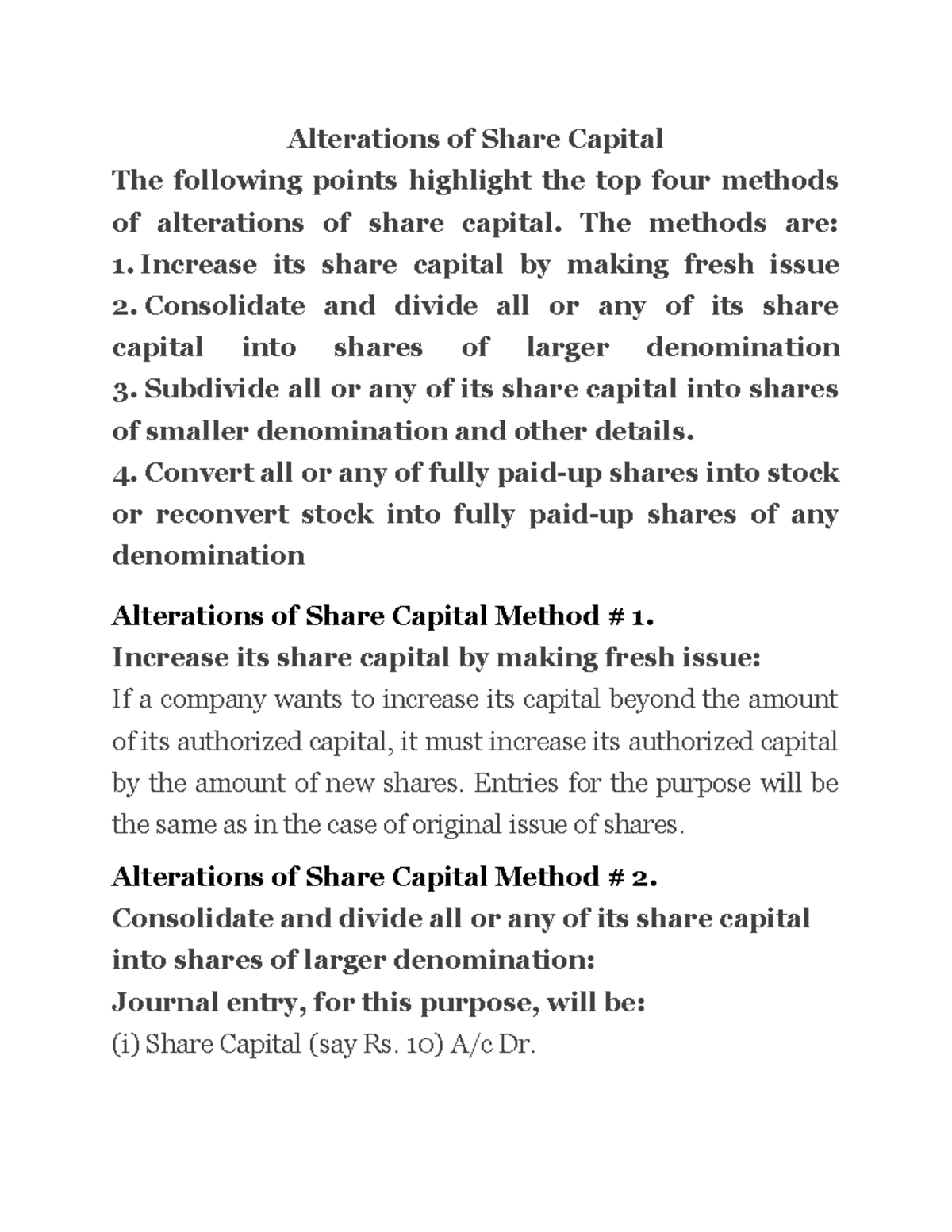 Alterations of Share Capital

The following points highlight the top four methods of alterations of share capital. The methods are:
1. Increase its share capital by making fresh issue
2. Consolidate and divide all or any of its share capital into shares of larger denomination
3. Subdivide all or any of its share capital into shares of smaller denomination and other details.
4. Convert all or any of fully paid-up shares into stock or reconvert stock into fully paid-up shares of any denomination

Alterations of Share Capital Method # 1.
Increase its share capital by making fresh issue:
If a company wants to increase its capital beyond the amount of its authorized capital, it must increase its authorized capital by the amount of new shares. Entries for the purpose will be the same as in the case of original issue of shares.

Alterations of Share Capital Method # 2.
Consolidate and divide all or any of its share capital into shares of larger denomination:
Journal entry, for this purpose, will be:
(i) Share Capital (say Rs. 10) A/c Dr.